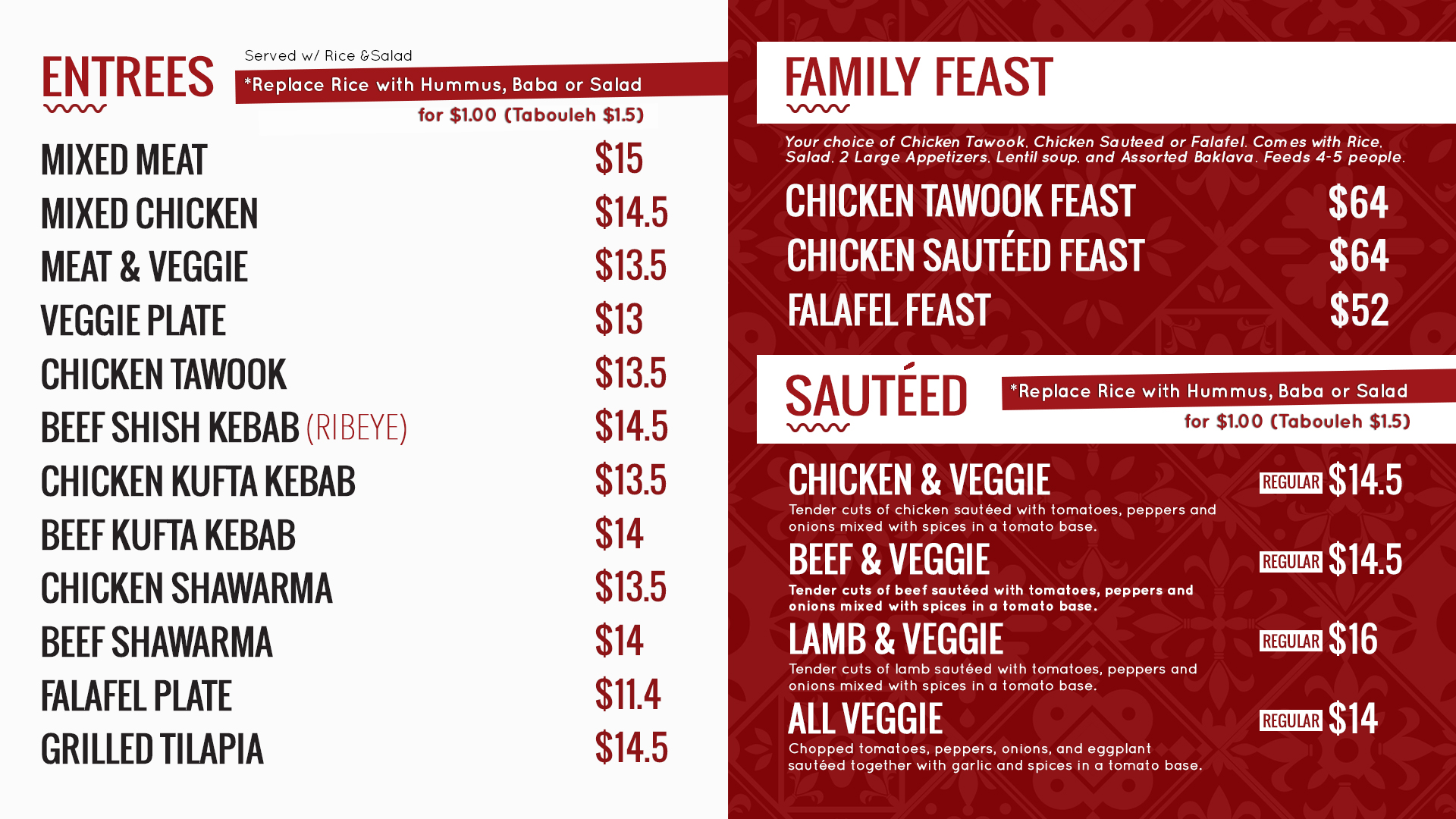 ENTREES

Served w/ Rice &Salad

*Replace Rice with Hummus, Baba or Salad for $1.00 (Tabouleh $1.5)

MIXED MEAT $15
MIXED CHICKEN $14.5
MEAT & VEGGIE $13.5
VEGGIE PLATE $13
CHICKEN TAWOOK $13.5
BEEF SHISH KEBAB (RIBEYE) $14.5
CHICKEN KUFTA KEBAB $13.5
BEEF KUFTA KEBAB $14
CHICKEN SHAWARMA $13.5
BEEF SHAWARMA $14
FALAFEL PLATE $11.4
GRILLED TILAPIA $14.5

FAMILY FEAST

Your choice of Chicken Tawook, Chicken Sauteed or Falafel. Comes with Rice, Salad, 2 Large Appetizers, Lentil soup, and Assorted Baklava. Feeds 4-5 people.

CHICKEN TAWOOK FEAST $64
CHICKEN SAUTÉED FEAST $64
FALAFEL FEAST $52

SAUTÉED

*Replace Rice with Hummus, Baba or Salad for $1.00 (Tabouleh $1.5)

CHICKEN & VEGGIE REGULAR $14.5
Tender cuts of chicken sautéed with tomatoes, peppers and onions mixed with spices in a tomato base.

BEEF & VEGGIE REGULAR $14.5
Tender cuts of beef sautéed with tomatoes, peppers and onions mixed with spices in a tomato base.

LAMB & VEGGIE REGULAR $16
Tender cuts of lamb sautéed with tomatoes, peppers and onions mixed with spices in a tomato base.

ALL VEGGIE REGULAR $14
Chopped tomatoes, peppers, onions, and eggplant sautéed together with garlic and spices in a tomato base.